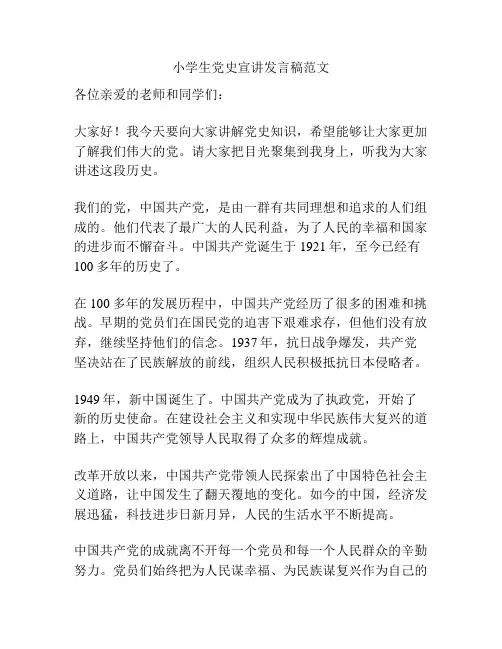 小学生党史宣讲发言稿范文

各位亲爱的老师和同学们：

大家好！我今天要向大家讲解党史知识，希望能够让大家更加了解我们伟大的党。请大家把目光聚集到我身上，听我为大家讲述这段历史。

我们的党，中国共产党，是由一群有共同理想和追求的人们组成的。他们代表了最广大的人民利益，为了人民的幸福和国家的进步而不懈奋斗。中国共产党诞生于 1921 年，至今已经有 100 多年的历史了。

在 100 多年的发展历程中，中国共产党经历了很多的困难和挑战。早期的党员们在国民党的迫害下艰难求存，但他们没有放弃，继续坚持他们的信念。1937 年，抗日战争爆发，共产党坚决站在了民族解放的前线，组织人民积极抵抗日本侵略者。

1949 年，新中国诞生了。中国共产党成为了执政党，开始了新的历史使命。在建设社会主义和实现中华民族伟大复兴的道路上，中国共产党领导人民取得了众多的辉煌成就。

改革开放以来，中国共产党带领人民探索出了中国特色社会主义道路，让中国发生了翻天覆地的变化。如今的中国，经济发展迅猛，科技进步日新月异，人民的生活水平不断提高。

中国共产党的成就离不开每一个党员和每一个人民群众的辛勤努力。党员们始终把为人民谋幸福、为民族谋复兴作为自己的